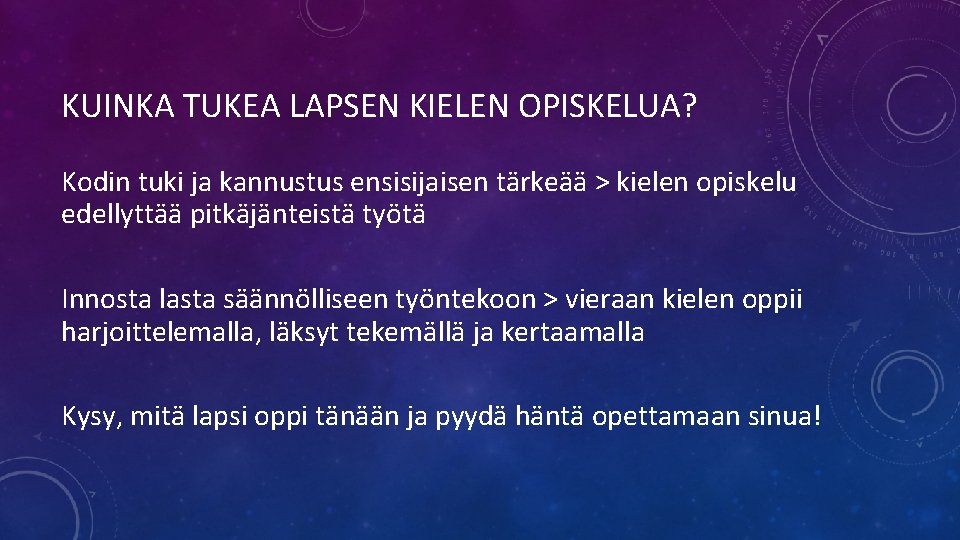 KUINKA TUKEA LAPSEN KIELEN OPISKELUA?

Kodin tuki ja kannustus ensisijaisen tärkeää > kielen opiskelu edellyttää pitkäjänteistä työtä

Innosta lasta säännölliseen työntekoon > vieraan kielen oppii harjoittelemalla, läksyt tekemällä ja kertaamalla

Kysy, mitä lapsi oppi tänään ja pyydä häntä opettamaan sinua!